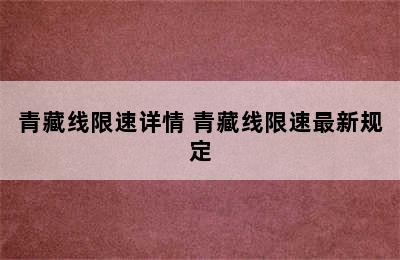 青藏线限速详情 青藏线限速最新规定